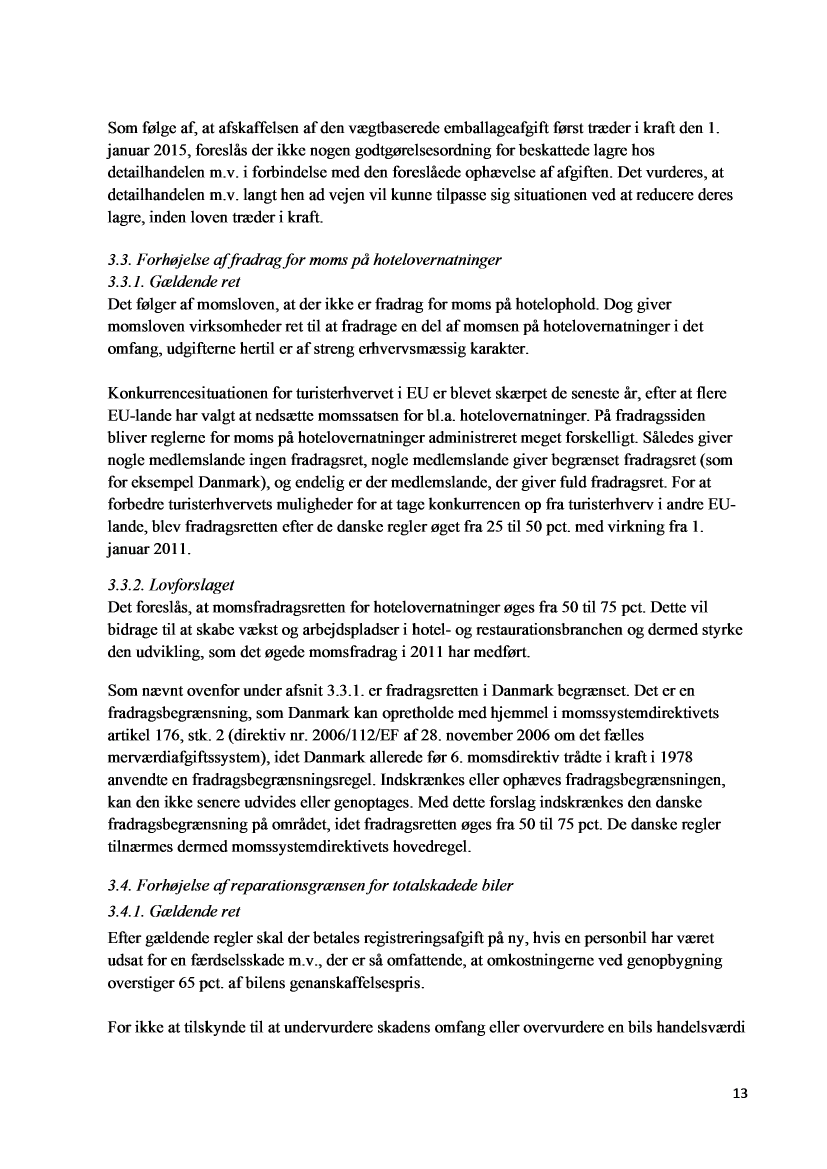 Som følge af, at afskaffelsen af den vægtbaserede emballageafgift først træder i kraft den 1. januar 2015, foreslås der ikke nogen godtgørelsesordning for beskattede lagre hos detailhandelen m.v. i forbindelse med den foreslåede ophævelse af afgiften. Det vurderes, at detailhandelen m.v. langt hen ad vejen vil kunne tilpasse sig situationen ved at reducere deres lagre, inden loven træder i kraft.

3.3. Forhøjelse af fradrag for moms på hotelovernatninger
3.3.1. Gældende ret
Det følger af momsloven, at der ikke er fradrag for moms på hotelophold. Dog giver momsloven virksomheder ret til at fradrage en del af momsen på hotelovernatninger i det omfang, udgifterne hertil er af streng erhvervsmæssig karakter.

Konkurrencesituationen for turisterhvervet i EU er blevet skærpet de seneste år, efter at flere EU-lande har valgt at nedsætte momssatsen for bl.a. hotelovernatninger. På fradragssiden bliver reglerne for moms på hotelovernatninger administreret meget forskelligt. Således giver nogle medlemslande ingen fradragsret, nogle medlemslande giver begrænset fradragsret (som for eksempel Danmark), og endelig er der medlemslande, der giver fuld fradragsret. For at forbedre turisterhvervets muligheder for at tage konkurrencen op fra turisterhverv i andre EU-lande, blev fradragsretten efter de danske regler øget fra 25 til 50 pct. med virkning fra 1. januar 2011.

3.3.2. Lovforslaget
Det foreslås, at momsfradragsretten for hotelovernatninger øges fra 50 til 75 pct. Dette vil bidrage til at skabe vækst og arbejdspladser i hotel- og restaurationsbranchen og dermed styrke den udvikling, som det øgede momsfradrag i 2011 har medført.

Som nævnt ovenfor under afsnit 3.3.1. er fradragsretten i Danmark begrænset. Det er en fradragsbegrænsning, som Danmark kan opretholde med hjemmel i momssystemdirektivets artikel 176, stk. 2 (direktiv nr. 2006/112/EF af 28. november 2006 om det fælles merværdiafgiftssystem), idet Danmark allerede før 6. momsdirektiv trådte i kraft i 1978 anvendte en fradragsbegrænsningsregel. Indskrænkes eller ophæves fradragsbegrænsningen, kan den ikke senere udvides eller genoptages. Med dette forslag indskrænkes den danske fradragsbegrænsning på området, idet fradragsretten øges fra 50 til 75 pct. De danske regler tilnærmes dermed momssystemdirektivets hovedregel.

3.4. Forhøjelse af reparationsgrænsen for totalskadede biler
3.4.1. Gældende ret
Efter gældende regler skal der betales registreringsafgift på ny, hvis en personbil har været udsat for en færdselsskade m.v., der er så omfattende, at omkostningerne ved genopbygning overstiger 65 pct. af bilens genanskaffelsespris.

For ikke at tilskynde til at undervurdere skadens omfang eller overvurdere en bils handelsværdi

13